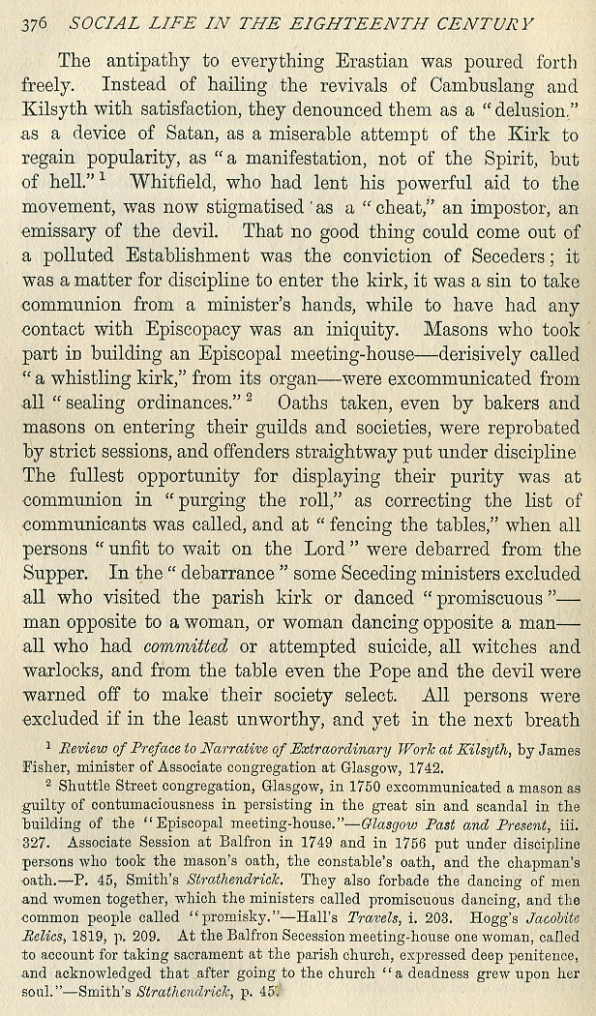 376 SOCIAL LIFE IN THE EIGHTEENTH CENTURY

The antipathy to everything Erastian was poured forth freely. Instead of hailing the revivals of Cambuslang and Kilsyth with satisfaction, they denounced them as a "delusion." as a device of Satan, as a miserable attempt of the Kirk to regain popularity, as "a manifestation, not of the Spirit, but of hell."$^1$ Whitfield, who had lent his powerful aid to the movement, was now stigmatised as a "cheat," an impostor, an emissary of the devil. That no good thing could come out of a polluted Establishment was the conviction of Seceders; it was a matter for discipline to enter the kirk, it was a sin to take communion from a minister's hands, while to have had any contact with Episcopacy was an iniquity. Masons who took part in building an Episcopal meeting-house—derisively called "a whistling kirk," from its organ—were excommunicated from all "sealing ordinances."$^2$ Oaths taken, even by bakers and masons on entering their guilds and societies, were reprobated by strict sessions, and offenders straightway put under discipline The fullest opportunity for displaying their purity was at communion in "purging the roll," as correcting the list of communicants was called, and at "fencing the tables," when all persons "unfit to wait on the Lord" were debarred from the Supper. In the "debarrance" some Seceding ministers excluded all who visited the parish kirk or danced "promiscuous"—man opposite to a woman, or woman dancing opposite a man—all who had committed or attempted suicide, all witches and warlocks, and from the table even the Pope and the devil were warned off to make their society select. All persons were excluded if in the least unworthy, and yet in the next breath

$^1$ Review of Preface to Narrative of Extraordinary Work at Kilsyth, by James Fisher, minister of Associate congregation at Glasgow, 1742.

$^2$ Shuttle Street congregation, Glasgow, in 1750 excommunicated a mason as guilty of contumaciousness in persisting in the great sin and scandal in the building of the "Episcopal meeting-house."—Glasgow Past and Present, iii. 327. Associate Session at Balfron in 1749 and in 1756 put under discipline persons who took the mason's oath, the constable's oath, and the chapman's oath.—P. 45, Smith's Strathendrick. They also forbade the dancing of men and women together, which the ministers called promiscuous dancing, and the common people called "promisky."—Hall's Travels, i. 203. Hogg's Jacobite Relics, 1819, p. 209. At the Balfron Secession meeting-house one woman, called to account for taking sacrament at the parish church, expressed deep penitence, and acknowledged that after going to the church "a deadness grew upon her soul."—Smith's Strathendrick, p. 45.